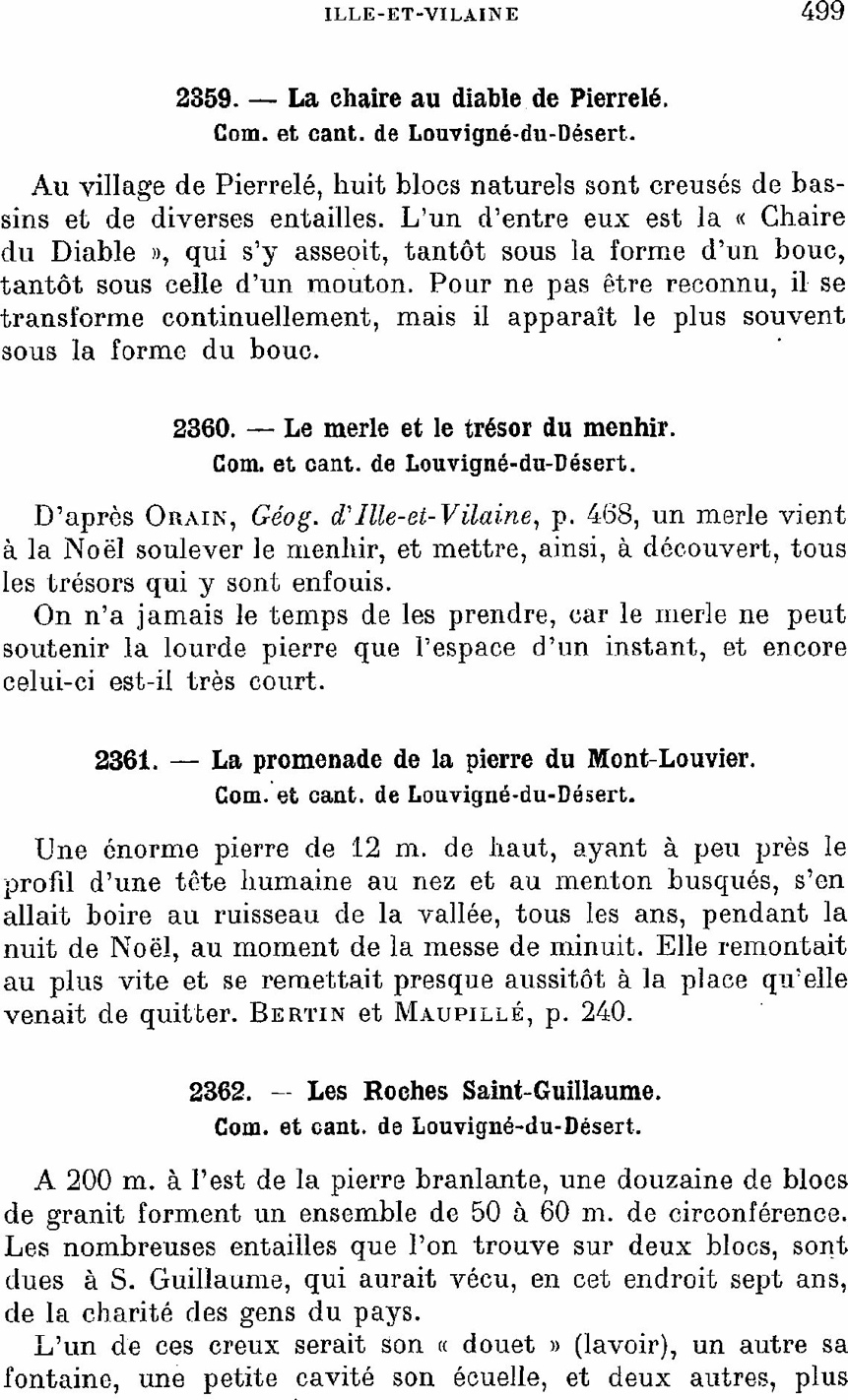 ILLE-ET-VILAINE 499

2359. — La chaire au diable de Pierrelé.
Com. et cant. de Louvigné-du-Désert.

Au village de Pierrelé, huit blocs naturels sont creusés de bassins et de diverses entailles. L'un d'entre eux est la « Chaire du Diable », qui s'y asseoit, tantôt sous la forme d'un bouc, tantôt sous celle d'un mouton. Pour ne pas être reconnu, il se transforme continuellement, mais il apparaît le plus souvent sous la forme du bouc.

2360. — Le merle et le trésor du menhir.
Com. et cant. de Louvigné-du-Désert.

D'après Orain, Géog. d'Ille-et-Vilaine, p. 468, un merle vient à la Noël soulever le menhir, et mettre, ainsi, à découvert, tous les trésors qui y sont enfouis.
On n'a jamais le temps de les prendre, car le merle ne peut soutenir la lourde pierre que l'espace d'un instant, et encore celui-ci est-il très court.

2361. — La promenade de la pierre du Mont-Louvier.
Com. et cant. de Louvigné-du-Désert.

Une énorme pierre de 12 m. de haut, ayant à peu près le profil d'une tête humaine au nez et au menton busqués, s'en allait boire au ruisseau de la vallée, tous les ans, pendant la nuit de Noël, au moment de la messe de minuit. Elle remontait au plus vite et se remettait presque aussitôt à la place qu'elle venait de quitter. Bertin et Maupillé, p. 240.

2362. — Les Roches Saint-Guillaume.
Com. et cant. de Louvigné-du-Désert.

A 200 m. à l'est de la pierre branlante, une douzaine de blocs de granit forment un ensemble de 50 à 60 m. de circonférence. Les nombreuses entailles que l'on trouve sur deux blocs, sont dues à S. Guillaume, qui aurait vécu, en cet endroit sept ans, de la charité des gens du pays.
L'un de ces creux serait son « douet » (lavoir), un autre sa fontaine, une petite cavité son écuelle, et deux autres, plus